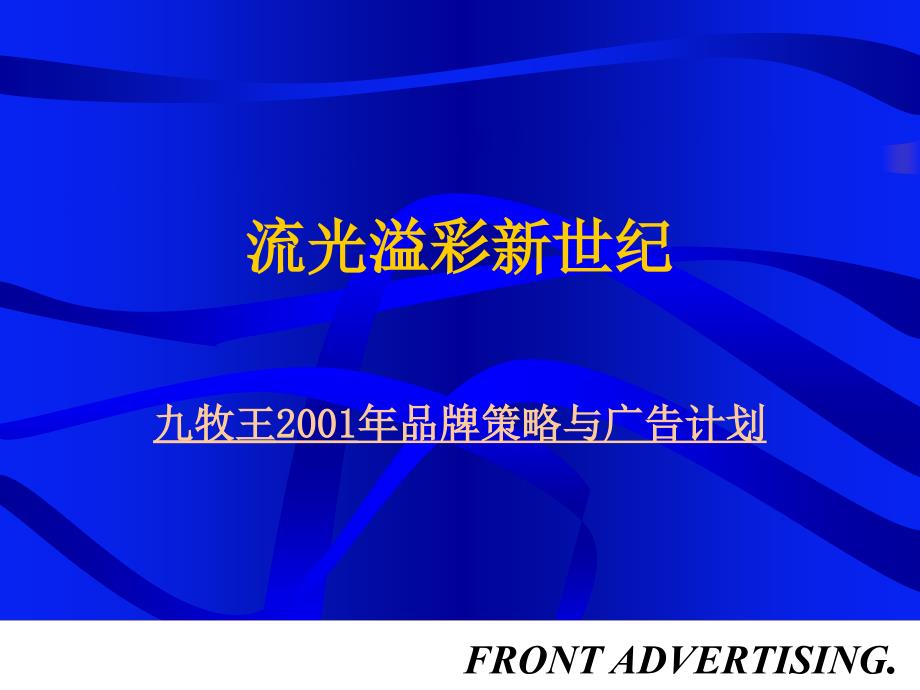 流光溢彩新世纪

九牧王2001年品牌策略与广告计划

FRONT ADVERTISING.